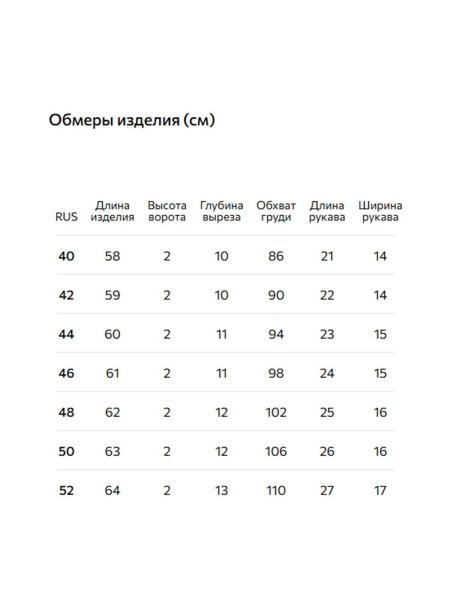 Обмеры изделия (см)

| RUS | Длина изделия | Высота ворота | Глубина выреза | Обхват груди | Длина рукава | Ширина рукава |
|---|---|---|---|---|---|---|
| 40 | 58 | 2 | 10 | 86 | 21 | 14 |
| 42 | 59 | 2 | 10 | 90 | 22 | 14 |
| 44 | 60 | 2 | 11 | 94 | 23 | 15 |
| 46 | 61 | 2 | 11 | 98 | 24 | 15 |
| 48 | 62 | 2 | 12 | 102 | 25 | 16 |
| 50 | 63 | 2 | 12 | 106 | 26 | 16 |
| 52 | 64 | 2 | 13 | 110 | 27 | 17 |